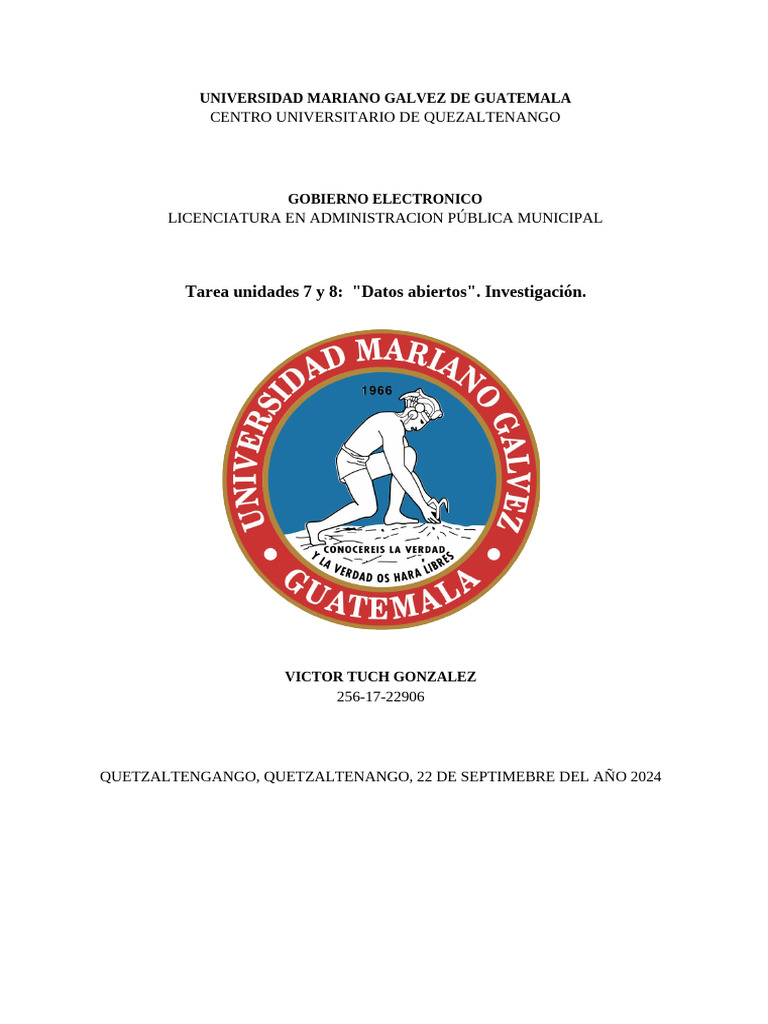 UNIVERSIDAD MARIANO GALVEZ DE GUATEMALA
CENTRO UNIVERSITARIO DE QUEZALTENANGO

GOBIERNO ELECTRONICO
LICENCIATURA EN ADMINISTRACION PÚBLICA MUNICIPAL

Tarea unidades 7 y 8: "Datos abiertos". Investigación.

UNIVERSIDAD MARIANO GALVEZ
1966
CONOCEREIS LA VERDAD
Y LA VERDAD OS HARA LIBRES
GUATEMALA

VICTOR TUCH GONZALEZ
256-17-22906

QUETZALTENGANGO, QUETZALTENANGO, 22 DE SEPTIMEBRE DEL AÑO 2024